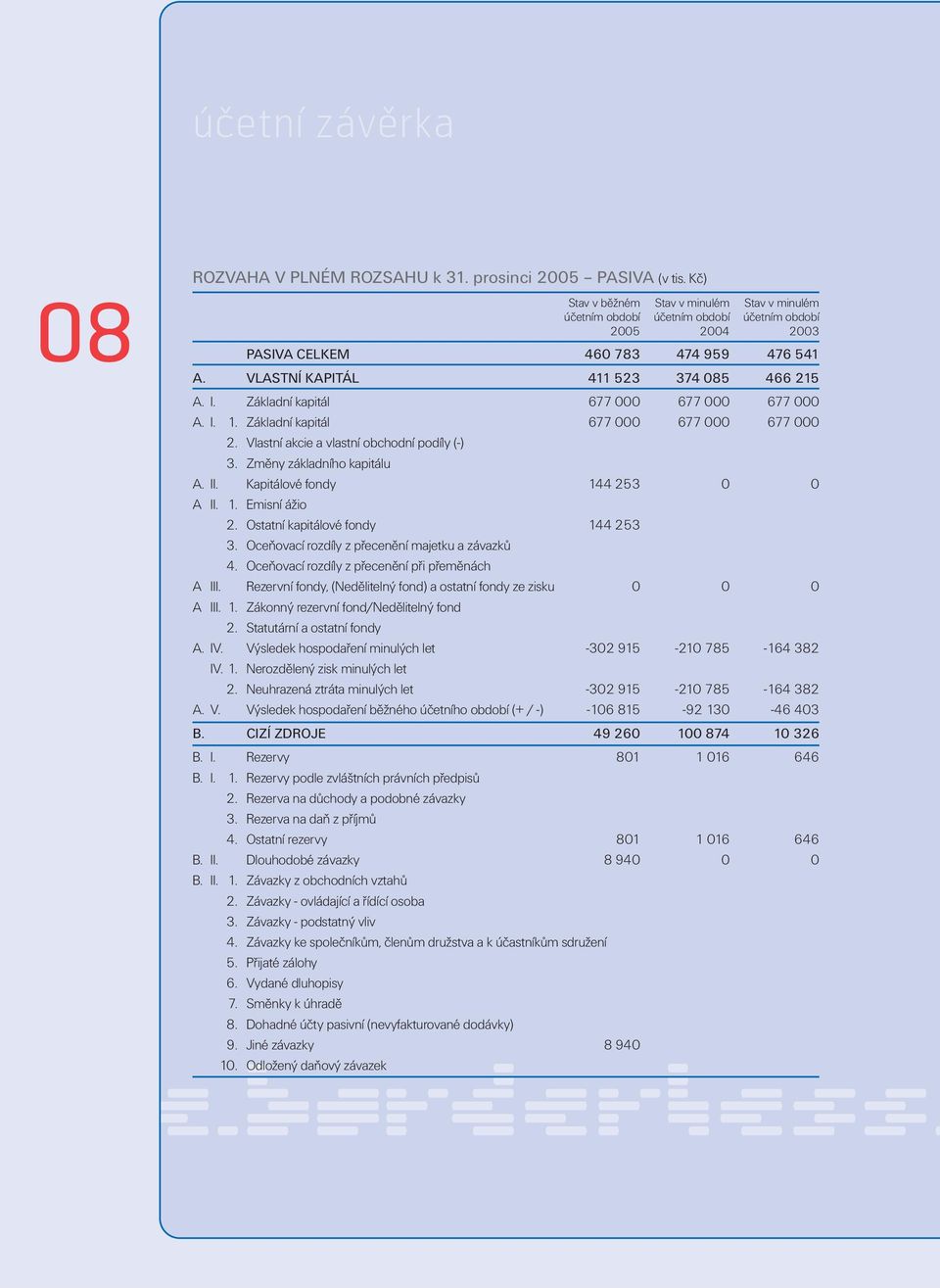 účetní závěrka

08

ROZVAHA V PLNÉM ROZSAHU k 31. prosinci 2005 – PASIVA (v tis. Kč)

| | | Stav v běžném účetním období 2005 | Stav v minulém účetním období 2004 | Stav v minulém účetním období 2003 |
|---|---|---|---|---|
| | PASIVA CELKEM | 460 783 | 474 959 | 476 541 |
| A. | VLASTNÍ KAPITÁL | 411 523 | 374 085 | 466 215 |
| A. I. | Základní kapitál | 677 000 | 677 000 | 677 000 |
| A. I. 1. | Základní kapitál | 677 000 | 677 000 | 677 000 |
| 2. | Vlastní akcie a vlastní obchodní podíly (-) | | | |
| 3. | Změny základního kapitálu | | | |
| A. II. | Kapitálové fondy | 144 253 | 0 | 0 |
| A II. 1. | Emisní ážio | | | |
| 2. | Ostatní kapitálové fondy | 144 253 | | |
| 3. | Oceňovací rozdíly z přecenění majetku a závazků | | | |
| 4. | Oceňovací rozdíly z přecenění při přeměnách | | | |
| A III. | Rezervní fondy, (Nedělitelný fond) a ostatní fondy ze zisku | 0 | 0 | 0 |
| A III. 1. | Zákonný rezervní fond/Nedělitelný fond | | | |
| 2. | Statutární a ostatní fondy | | | |
| A. IV. | Výsledek hospodaření minulých let | -302 915 | -210 785 | -164 382 |
| IV. 1. | Nerozdělený zisk minulých let | | | |
| 2. | Neuhrazená ztráta minulých let | -302 915 | -210 785 | -164 382 |
| A. V. | Výsledek hospodaření běžného účetního období (+ / -) | -106 815 | -92 130 | -46 403 |
| B. | CIZÍ ZDROJE | 49 260 | 100 874 | 10 326 |
| B. I. | Rezervy | 801 | 1 016 | 646 |
| B. I. 1. | Rezervy podle zvláštních právních předpisů | | | |
| 2. | Rezerva na důchody a podobné závazky | | | |
| 3. | Rezerva na daň z příjmů | | | |
| 4. | Ostatní rezervy | 801 | 1 016 | 646 |
| B. II. | Dlouhodobé závazky | 8 940 | 0 | 0 |
| B. II. 1. | Závazky z obchodních vztahů | | | |
| 2. | Závazky - ovládající a řídící osoba | | | |
| 3. | Závazky - podstatný vliv | | | |
| 4. | Závazky ke společníkům, členům družstva a k účastníkům sdružení | | | |
| 5. | Přijaté zálohy | | | |
| 6. | Vydané dluhopisy | | | |
| 7. | Směnky k úhradě | | | |
| 8. | Dohadné účty pasivní (nevyfakturované dodávky) | | | |
| 9. | Jiné závazky | 8 940 | | |
| 10. | Odložený daňový závazek | | | |